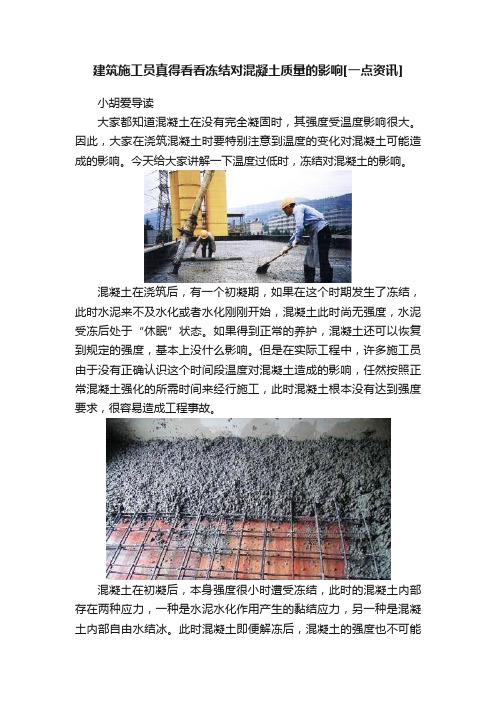 建筑施工员真得看看冻结对混凝土质量的影响[一点资讯]

小胡爱导读

大家都知道混凝土在没有完全凝固时，其强度受温度影响很大。因此，大家在浇筑混凝土时要特别注意到温度的变化对混凝土可能造成的影响。今天给大家讲解一下温度过低时，冻结对混凝土的影响。

混凝土在浇筑后，有一个初凝期，如果在这个时期发生了冻结，此时水泥来不及水化或者水化刚刚开始，混凝土此时尚无强度，水泥受冻后处于“休眠”状态。如果得到正常的养护，混凝土还可以恢复到规定的强度，基本上没什么影响。但是在实际工程中，许多施工员由于没有正确认识这个时间段温度对混凝土造成的影响，任然按照正常混凝土强化的所需时间来经行施工，此时混凝土根本没有达到强度要求，很容易造成工程事故。

混凝土在初凝后，本身强度很小时遭受冻结，此时的混凝土内部存在两种应力，一种是水泥水化作用产生的黏结应力，另一种是混凝土内部自由水结冰。此时混凝土即便解冻后，混凝土的强度也不可能